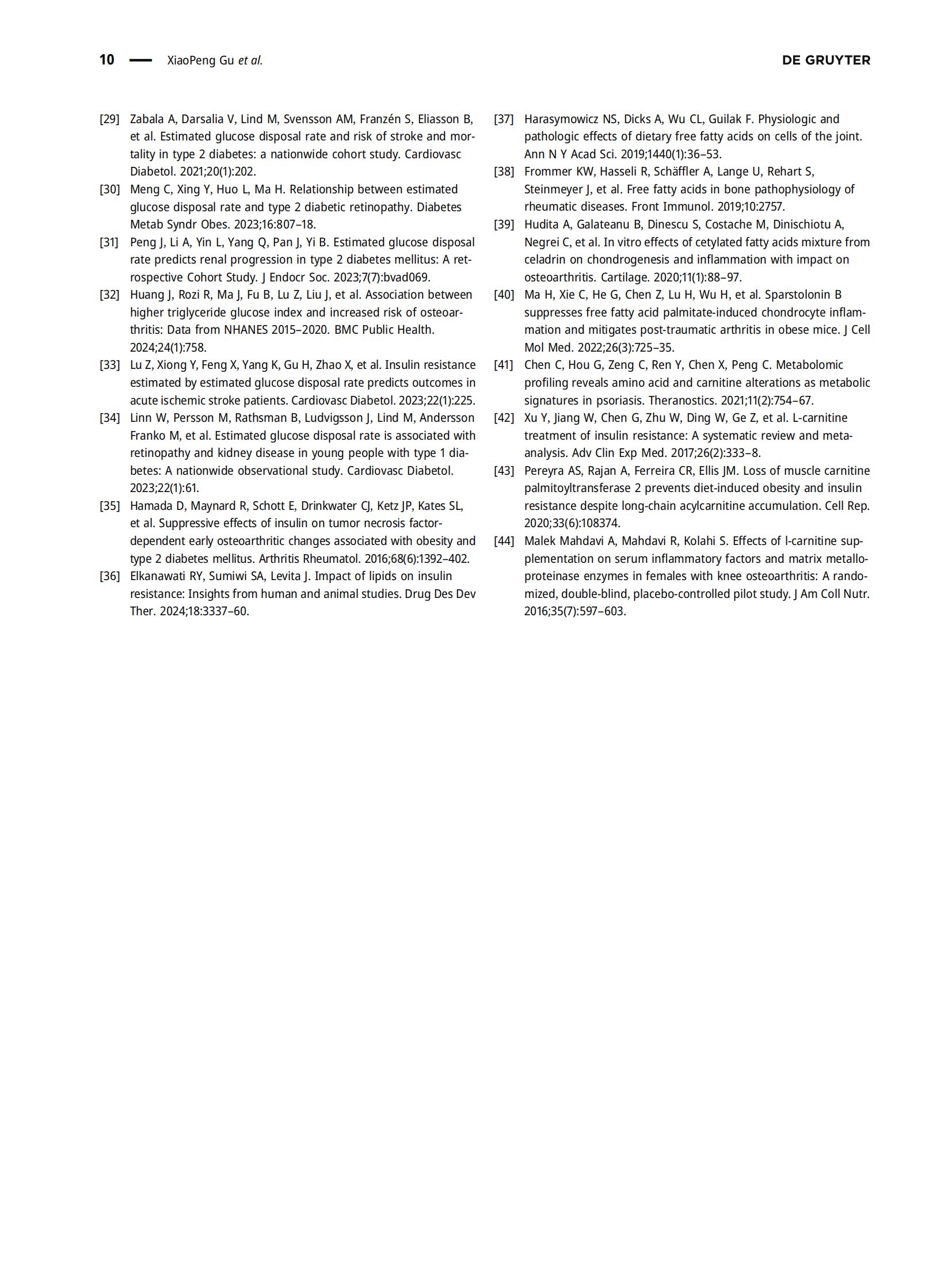 10 — XiaoPeng Gu et al. DE GRUYTER

[29] Zabala A, Darsalia V, Lind M, Svensson AM, Franzén S, Eliasson B, et al. Estimated glucose disposal rate and risk of stroke and mortality in type 2 diabetes: a nationwide cohort study. Cardiovasc Diabetol. 2021;20(1):202.
[30] Meng C, Xing Y, Huo L, Ma H. Relationship between estimated glucose disposal rate and type 2 diabetic retinopathy. Diabetes Metab Syndr Obes. 2023;16:807–18.
[31] Peng J, Li A, Yin L, Yang Q, Pan J, Yi B. Estimated glucose disposal rate predicts renal progression in type 2 diabetes mellitus: A retrospective Cohort Study. J Endocr Soc. 2023;7(7):bvad069.
[32] Huang J, Rozi R, Ma J, Fu B, Lu Z, Liu J, et al. Association between higher triglyceride glucose index and increased risk of osteoarthritis: Data from NHANES 2015–2020. BMC Public Health. 2024;24(1):758.
[33] Lu Z, Xiong Y, Feng X, Yang K, Gu H, Zhao X, et al. Insulin resistance estimated by estimated glucose disposal rate predicts outcomes in acute ischemic stroke patients. Cardiovasc Diabetol. 2023;22(1):225.
[34] Linn W, Persson M, Rathsman B, Ludvigsson J, Lind M, Andersson Franko M, et al. Estimated glucose disposal rate is associated with retinopathy and kidney disease in young people with type 1 diabetes: A nationwide observational study. Cardiovasc Diabetol. 2023;22(1):61.
[35] Hamada D, Maynard R, Schott E, Drinkwater CJ, Ketz JP, Kates SL, et al. Suppressive effects of insulin on tumor necrosis factor-dependent early osteoarthritic changes associated with obesity and type 2 diabetes mellitus. Arthritis Rheumatol. 2016;68(6):1392–402.
[36] Elkanawati RY, Sumiwi SA, Levita J. Impact of lipids on insulin resistance: Insights from human and animal studies. Drug Des Dev Ther. 2024;18:3337–60.
[37] Harasymowicz NS, Dicks A, Wu CL, Guilak F. Physiologic and pathologic effects of dietary free fatty acids on cells of the joint. Ann N Y Acad Sci. 2019;1440(1):36–53.
[38] Frommer KW, Hasseli R, Schäffler A, Lange U, Rehart S, Steinmeyer J, et al. Free fatty acids in bone pathophysiology of rheumatic diseases. Front Immunol. 2019;10:2757.
[39] Hudita A, Galateanu B, Dinescu S, Costache M, Dinischiotu A, Negrei C, et al. In vitro effects of cetylated fatty acids mixture from celadrin on chondrogenesis and inflammation with impact on osteoarthritis. Cartilage. 2020;11(1):88–97.
[40] Ma H, Xie C, He G, Chen Z, Lu H, Wu H, et al. Sparstolonin B suppresses free fatty acid palmitate-induced chondrocyte inflammation and mitigates post-traumatic arthritis in obese mice. J Cell Mol Med. 2022;26(3):725–35.
[41] Chen C, Hou G, Zeng C, Ren Y, Chen X, Peng C. Metabolomic profiling reveals amino acid and carnitine alterations as metabolic signatures in psoriasis. Theranostics. 2021;11(2):754–67.
[42] Xu Y, Jiang W, Chen G, Zhu W, Ding W, Ge Z, et al. L-carnitine treatment of insulin resistance: A systematic review and meta-analysis. Adv Clin Exp Med. 2017;26(2):333–8.
[43] Pereyra AS, Rajan A, Ferreira CR, Ellis JM. Loss of muscle carnitine palmitoyltransferase 2 prevents diet-induced obesity and insulin resistance despite long-chain acylcarnitine accumulation. Cell Rep. 2020;33(6):108374.
[44] Malek Mahdavi A, Mahdavi R, Kolahi S. Effects of l-carnitine supplementation on serum inflammatory factors and matrix metalloproteinase enzymes in females with knee osteoarthritis: A randomized, double-blind, placebo-controlled pilot study. J Am Coll Nutr. 2016;35(7):597–603.